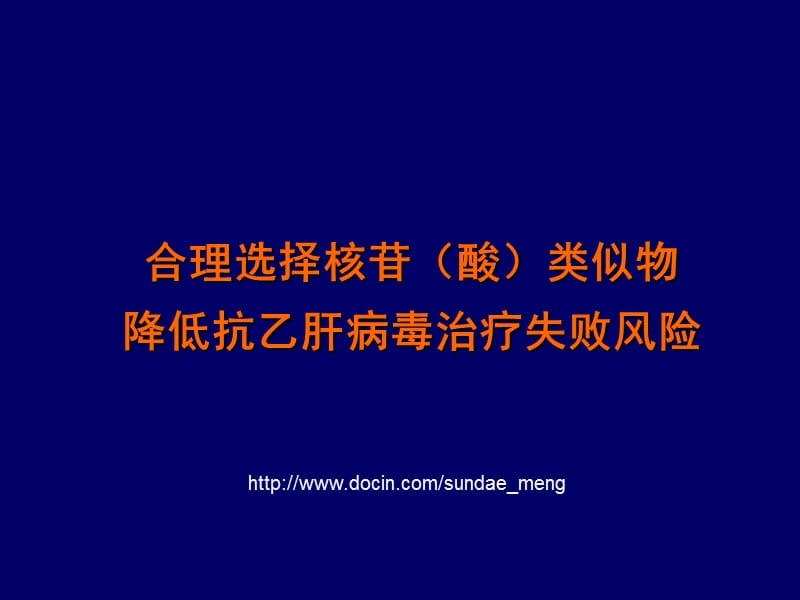 合理选择核苷（酸）类似物
降低抗乙肝病毒治疗失败风险

http://www.docin.com/sundae_meng